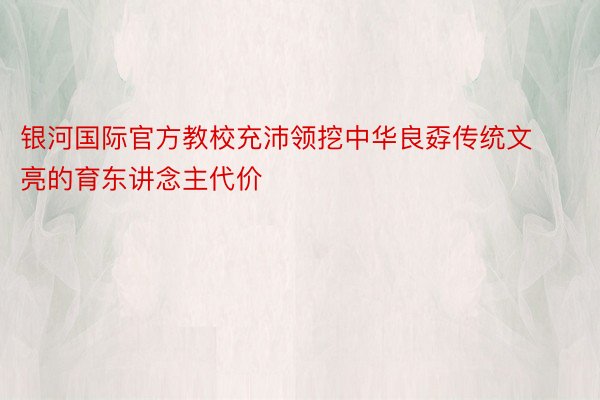 银河国际官方教校充沛领挖中华良孬传统文亮的育东讲念主代价